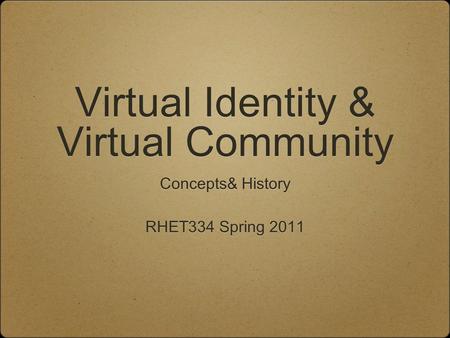 Virtual Identity &
Virtual Community

Concepts& History

RHET334 Spring 2011